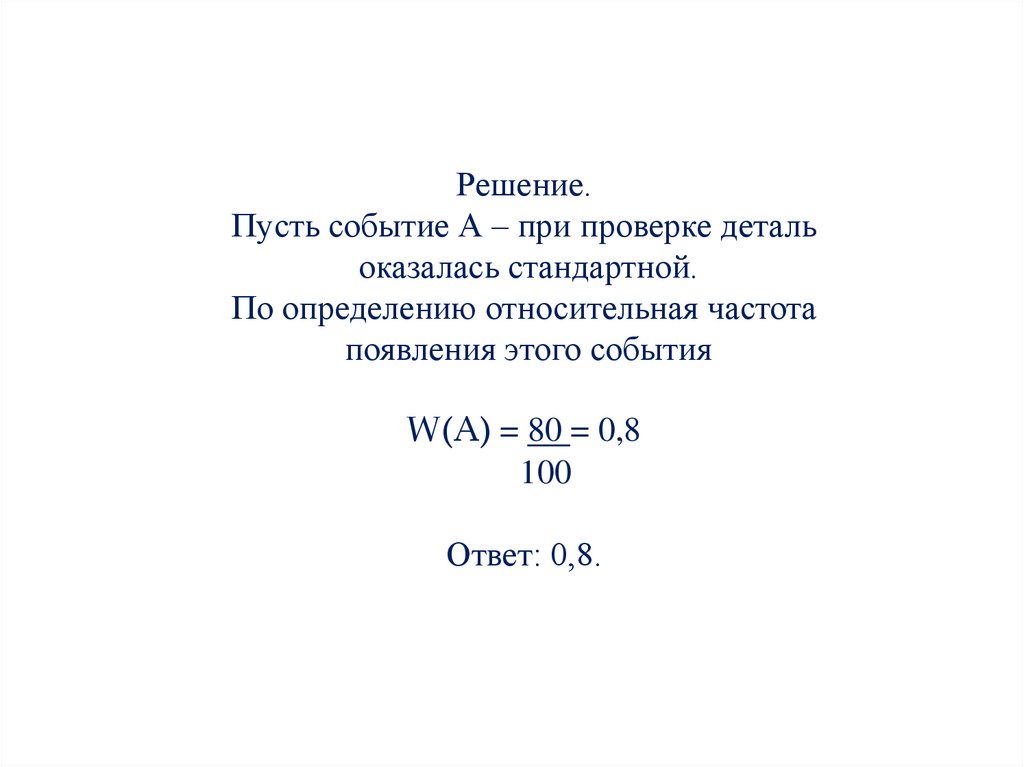 Решение.

Пусть событие А – при проверке деталь оказалась стандартной.

По определению относительная частота появления этого события

$W(A) = \frac{80}{100} = 0,8$

Ответ: 0,8.